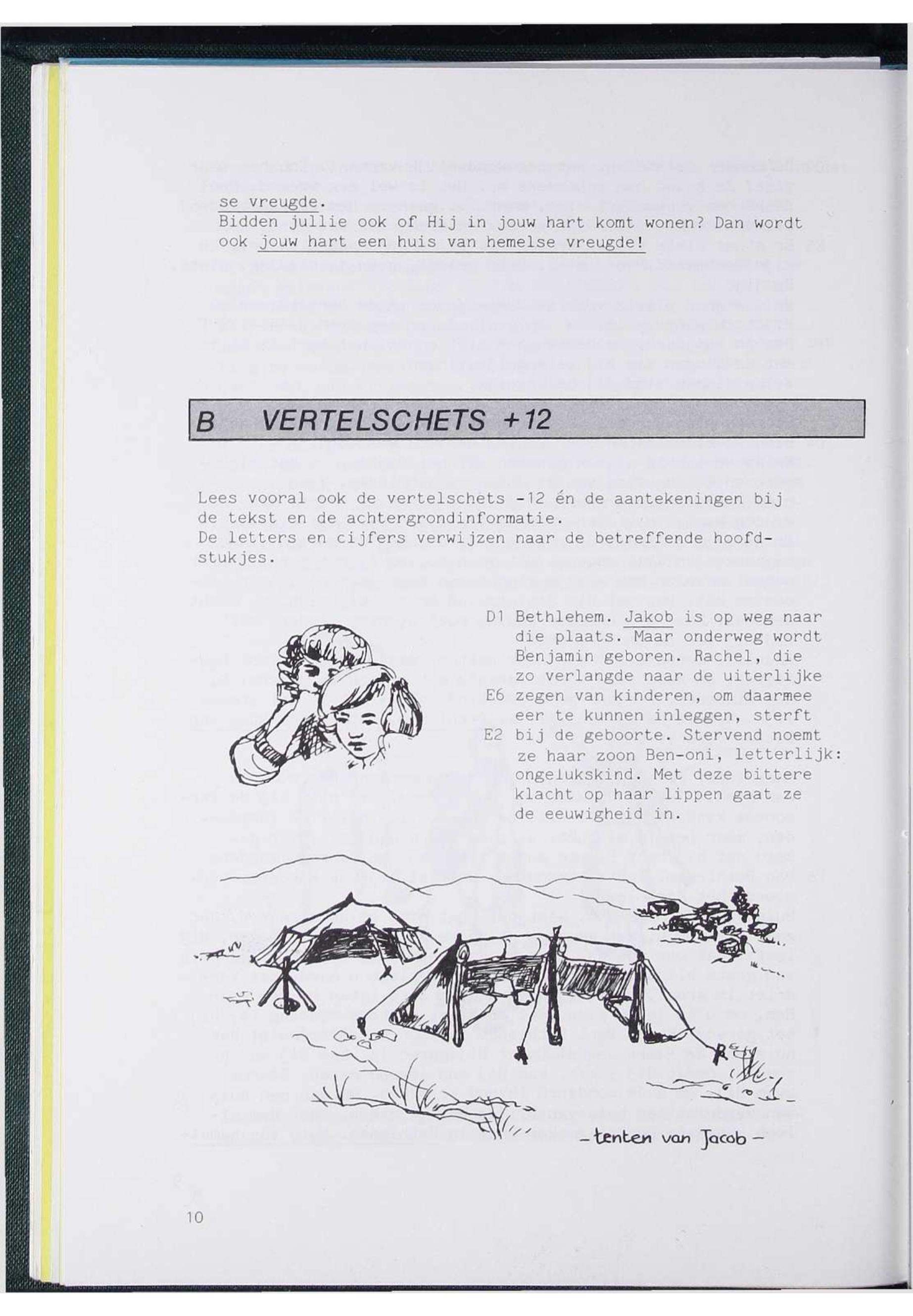 se vreugde.
Bidden jullie ook of Hij in jouw hart komt wonen? Dan wordt ook jouw hart een huis van hemelse vreugde!

B VERTELSCHETS +12

Lees vooral ook de vertelschets -12 én de aantekeningen bij de tekst en de achtergrondinformatie.
De letters en cijfers verwijzen naar de betreffende hoofdstukjes.

D1 Bethlehem. Jakob is op weg naar die plaats. Maar onderweg wordt Benjamin geboren. Rachel, die zo verlangde naar de uiterlijke
E6 zegen van kinderen, om daarmee eer te kunnen inleggen, sterft
E2 bij de geboorte. Stervend noemt ze haar zoon Ben-oni, letterlijk: ongelukskind. Met deze bittere klacht op haar lippen gaat ze de eeuwigheid in.

- tenten van Jacob -

10